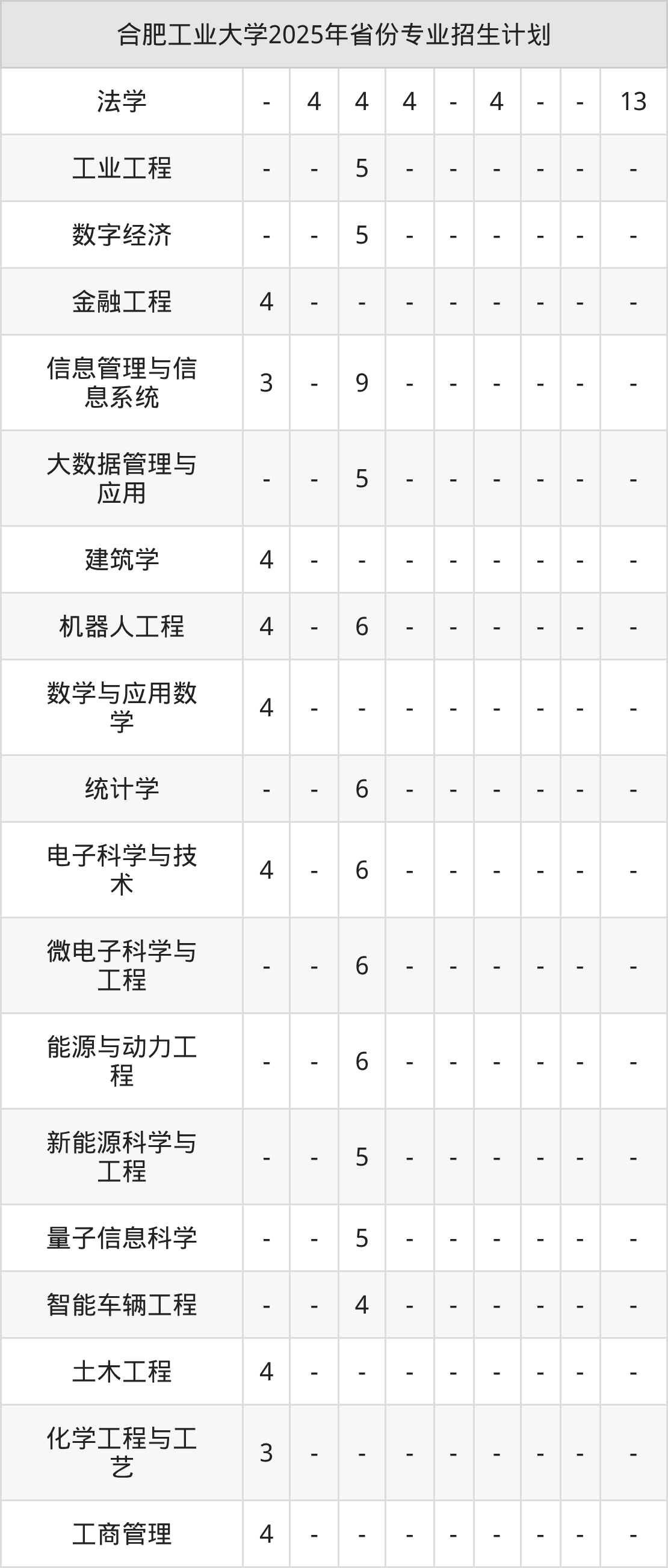 | 合肥工业大学2025年省份专业招生计划 | | | | | | | | | |
|---|---|---|---|---|---|---|---|---|---|
| 法学 | - | 4 | 4 | 4 | - | 4 | - | - | 13 |
| 工业工程 | - | - | 5 | - | - | - | - | - | - |
| 数字经济 | - | - | 5 | - | - | - | - | - | - |
| 金融工程 | 4 | - | - | - | - | - | - | - | - |
| 信息管理与信息系统 | 3 | - | 9 | - | - | - | - | - | - |
| 大数据管理与应用 | - | - | 5 | - | - | - | - | - | - |
| 建筑学 | 4 | - | - | - | - | - | - | - | - |
| 机器人工程 | 4 | - | 6 | - | - | - | - | - | - |
| 数学与应用数学 | 4 | - | - | - | - | - | - | - | - |
| 统计学 | - | - | 6 | - | - | - | - | - | - |
| 电子科学与技术 | 4 | - | 6 | - | - | - | - | - | - |
| 微电子科学与工程 | - | - | 6 | - | - | - | - | - | - |
| 能源与动力工程 | - | - | 6 | - | - | - | - | - | - |
| 新能源科学与工程 | - | - | 5 | - | - | - | - | - | - |
| 量子信息科学 | - | - | 5 | - | - | - | - | - | - |
| 智能车辆工程 | - | - | 4 | - | - | - | - | - | - |
| 土木工程 | 4 | - | - | - | - | - | - | - | - |
| 化学工程与工艺 | 3 | - | - | - | - | - | - | - | - |
| 工商管理 | 4 | - | - | - | - | - | - | - | - |